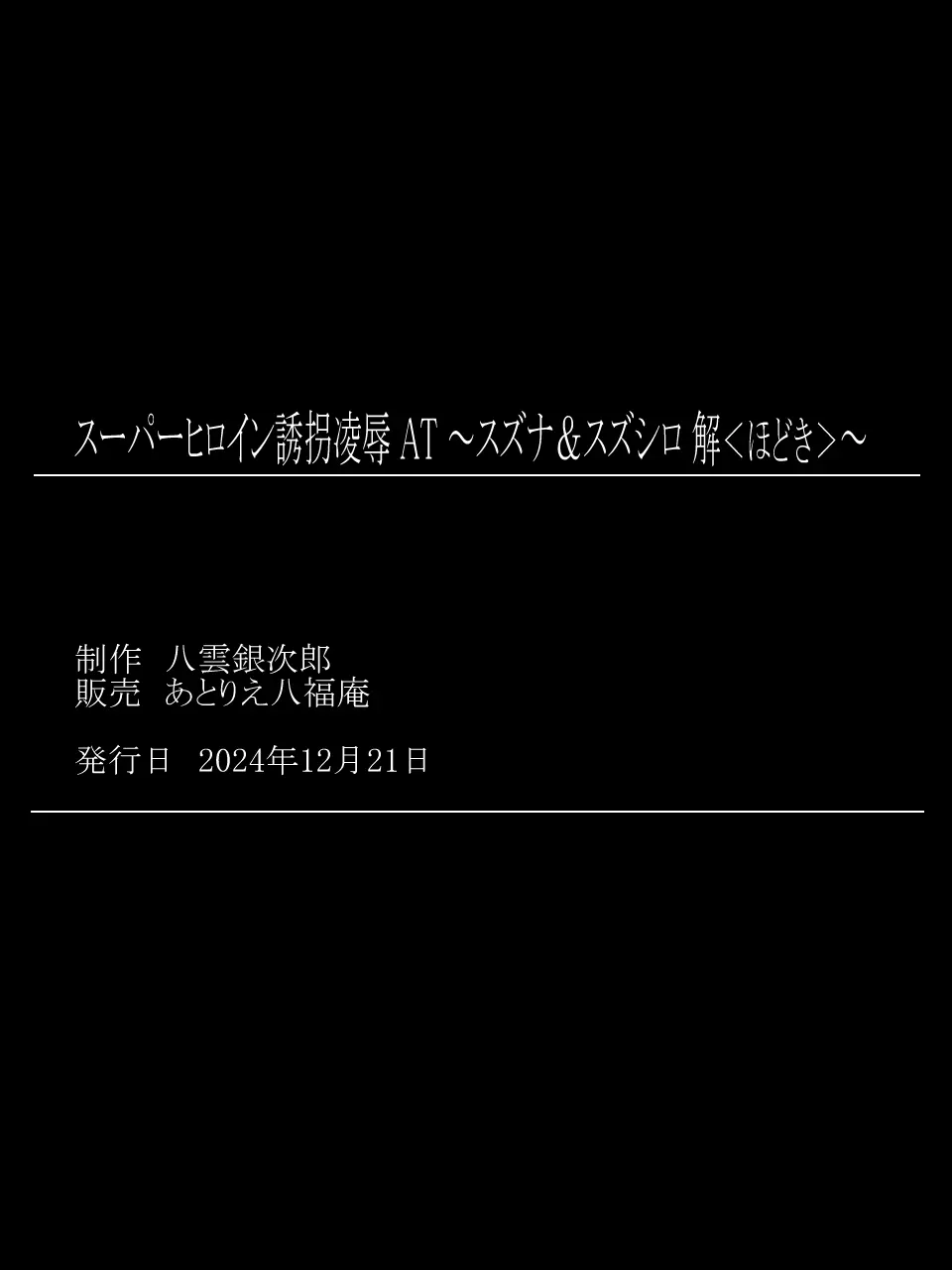 スーパーヒロイン誘拐凌辱 AT ～スズナ＆スズシロ 解＜ほどき＞～

制作　八雲銀次郎
販売　あとりえ八福庵

発行日　2024年12月21日